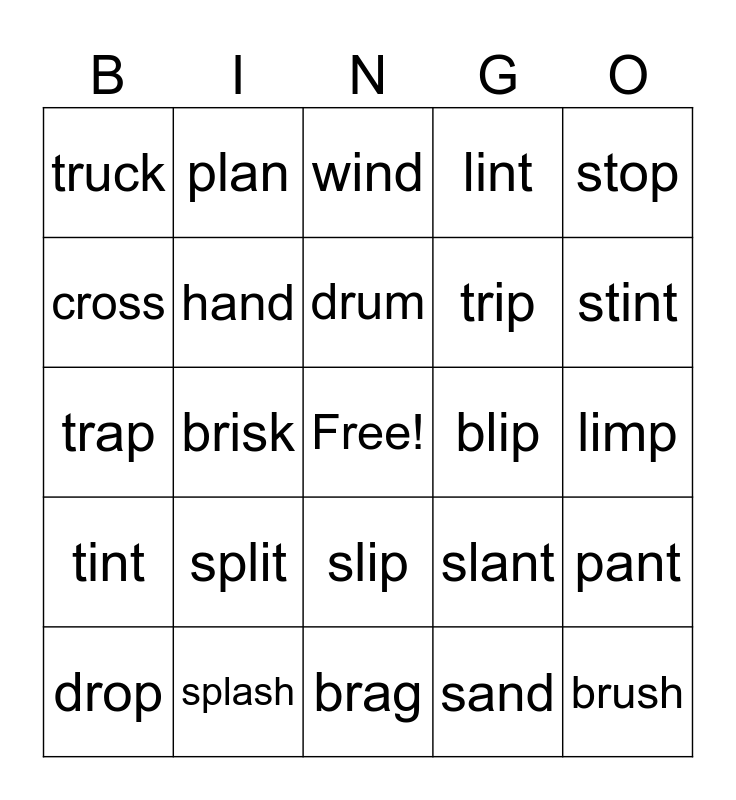 | B | I | N | G | O |
|---|---|---|---|---|
| truck | plan | wind | lint | stop |
| cross | hand | drum | trip | stint |
| trap | brisk | Free! | blip | limp |
| tint | split | slip | slant | pant |
| drop | splash | brag | sand | brush |